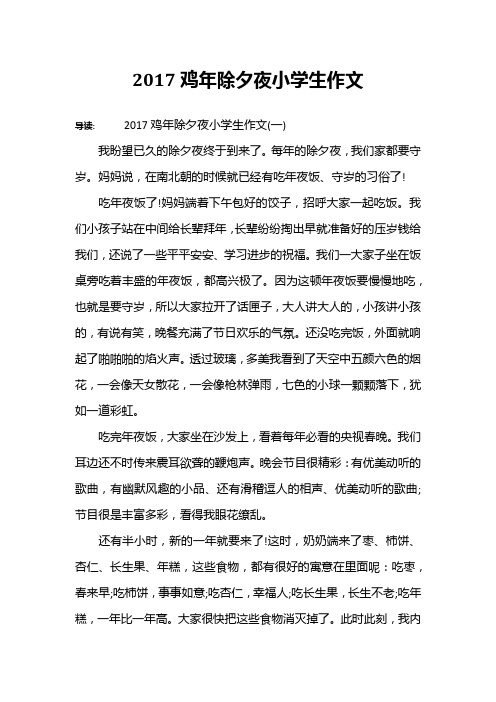 2017 鸡年除夕夜小学生作文

导读：　2017 鸡年除夕夜小学生作文(一)

我盼望已久的除夕夜终于到来了。每年的除夕夜，我们家都要守岁。妈妈说，在南北朝的时候就已经有吃年夜饭、守岁的习俗了!

吃年夜饭了!妈妈端着下午包好的饺子，招呼大家一起吃饭。我们小孩子站在中间给长辈拜年，长辈纷纷掏出早就准备好的压岁钱给我们，还说了一些平平安安、学习进步的祝福。我们一大家子坐在饭桌旁吃着丰盛的年夜饭，都高兴极了。因为这顿年夜饭要慢慢地吃，也就是要守岁，所以大家拉开了话匣子，大人讲大人的，小孩讲小孩的，有说有笑，晚餐充满了节日欢乐的气氛。还没吃完饭，外面就响起了啪啪啪的焰火声。透过玻璃，多美我看到了天空中五颜六色的烟花，一会像天女散花，一会像枪林弹雨，七色的小球一颗颗落下，犹如一道彩虹。

吃完年夜饭，大家坐在沙发上，看着每年必看的央视春晚。我们耳边还不时传来震耳欲聋的鞭炮声。晚会节目很精彩：有优美动听的歌曲，有幽默风趣的小品、还有滑稽逗人的相声、优美动听的歌曲;节目很是丰富多彩，看得我眼花缭乱。

还有半小时，新的一年就要来了!这时，奶奶端来了枣、柿饼、杏仁、长生果、年糕，这些食物，都有很好的寓意在里面呢：吃枣，春来早;吃柿饼，事事如意;吃杏仁，幸福人;吃长生果，长生不老;吃年糕，一年比一年高。大家很快把这些食物消灭掉了。此时此刻，我内